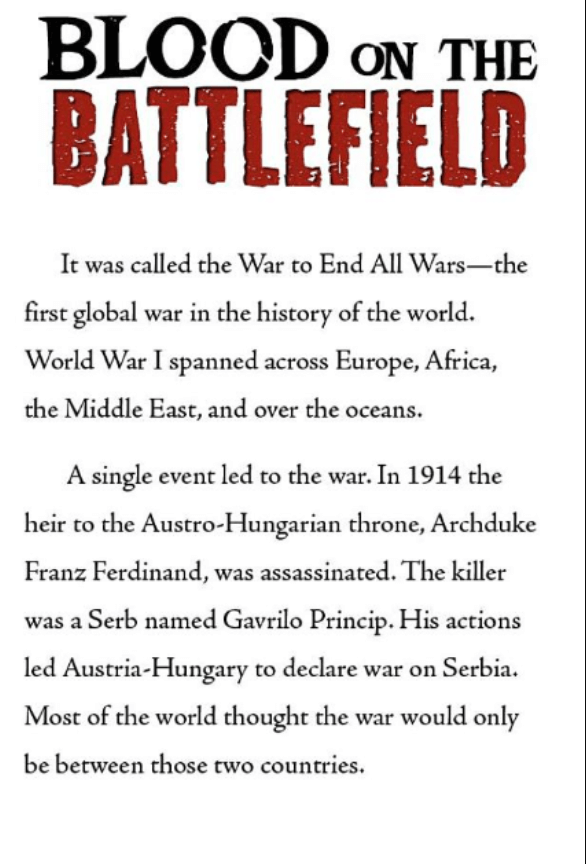 BLOOD ON THE
BATTLEFIELD

It was called the War to End All Wars—the first global war in the history of the world. World War I spanned across Europe, Africa, the Middle East, and over the oceans.

A single event led to the war. In 1914 the heir to the Austro-Hungarian throne, Archduke Franz Ferdinand, was assassinated. The killer was a Serb named Gavrilo Princip. His actions led Austria-Hungary to declare war on Serbia. Most of the world thought the war would only be between those two countries.